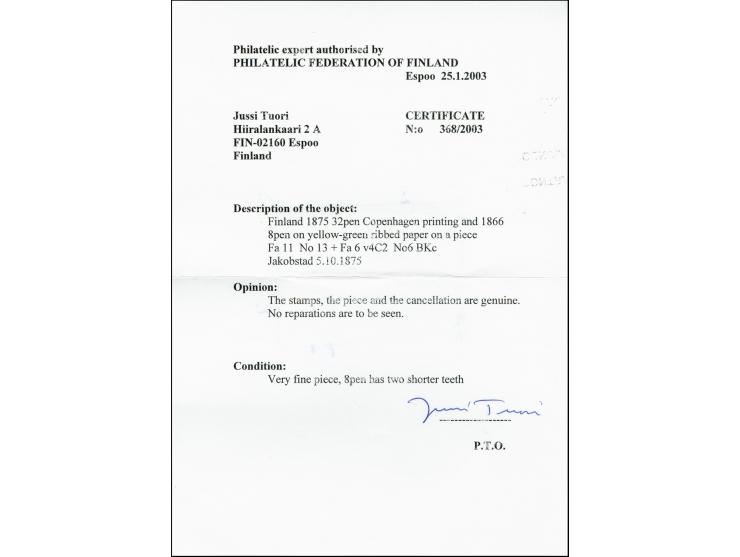 Philatelic expert authorised by
PHILATELIC FEDERATION OF FINLAND
Espoo 25.1.2003

Jussi Tuori
Hiiralankaari 2 A
FIN-02160 Espoo
Finland

CERTIFICATE
N:o 368/2003

Description of the object:
Finland 1875 32pen Copenhagen printing and 1866 8pen on yellow-green ribbed paper on a piece
Fa 11 No 13 + Fa 6 v4C2 No6 BKc
Jakobstad 5.10.1875

Opinion:
The stamps, the piece and the cancellation are genuine.
No reparations are to be seen.

Condition:
Very fine piece, 8pen has two shorter teeth

Jussi Tuori

P.T.O.